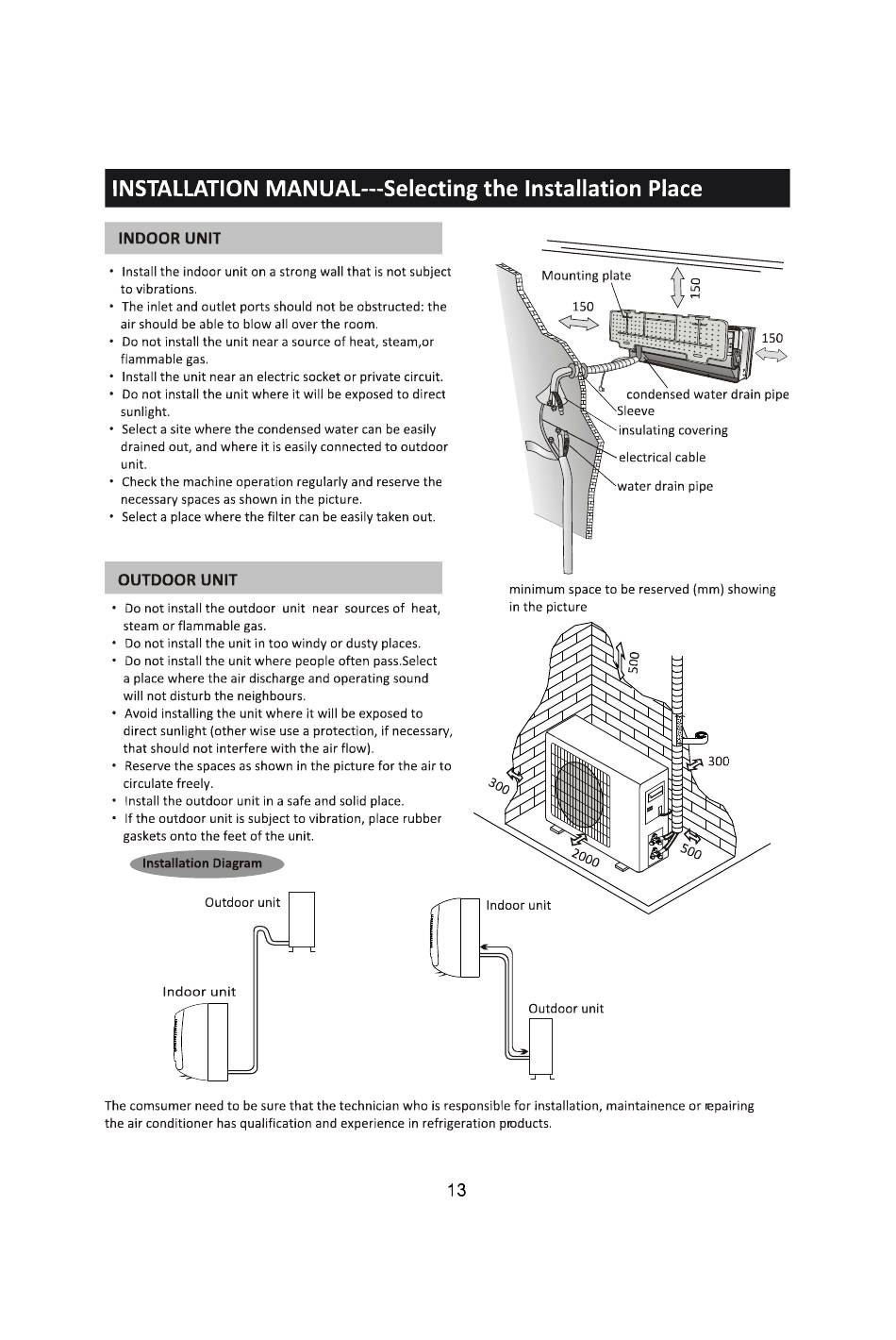 INSTALLATION MANUAL---Selecting the Installation Place

INDOOR UNIT

• Install the indoor unit on a strong wall that is not subject to vibrations.
• The inlet and outlet ports should not be obstructed: the air should be able to blow all over the room.
• Do not install the unit near a source of heat, steam,or flammable gas.
• Install the unit near an electric socket or private circuit.
• Do not install the unit where it will be exposed to direct sunlight.
• Select a site where the condensed water can be easily drained out, and where it is easily connected to outdoor unit.
• Check the machine operation regularly and reserve the necessary spaces as shown in the picture.
• Select a place where the filter can be easily taken out.

Mounting plate
150
150
150
condensed water drain pipe
Sleeve
insulating covering
electrical cable
water drain pipe

OUTDOOR UNIT

• Do not install the outdoor unit near sources of heat, steam or flammable gas.
• Do not install the unit in too windy or dusty places.
• Do not install the unit where people often pass.Select a place where the air discharge and operating sound will not disturb the neighbours.
• Avoid installing the unit where it will be exposed to direct sunlight (other wise use a protection, if necessary, that should not interfere with the air flow).
• Reserve the spaces as shown in the picture for the air to circulate freely.
• Install the outdoor unit in a safe and solid place.
• If the outdoor unit is subject to vibration, place rubber gaskets onto the feet of the unit.

minimum space to be reserved (mm) showing in the picture

500
300
300
2000
500

Installation Diagram

Outdoor unit
Indoor unit
Indoor unit
Outdoor unit

The comsumer need to be sure that the technician who is responsible for installation, maintainence or repairing the air conditioner has qualification and experience in refrigeration products.

13